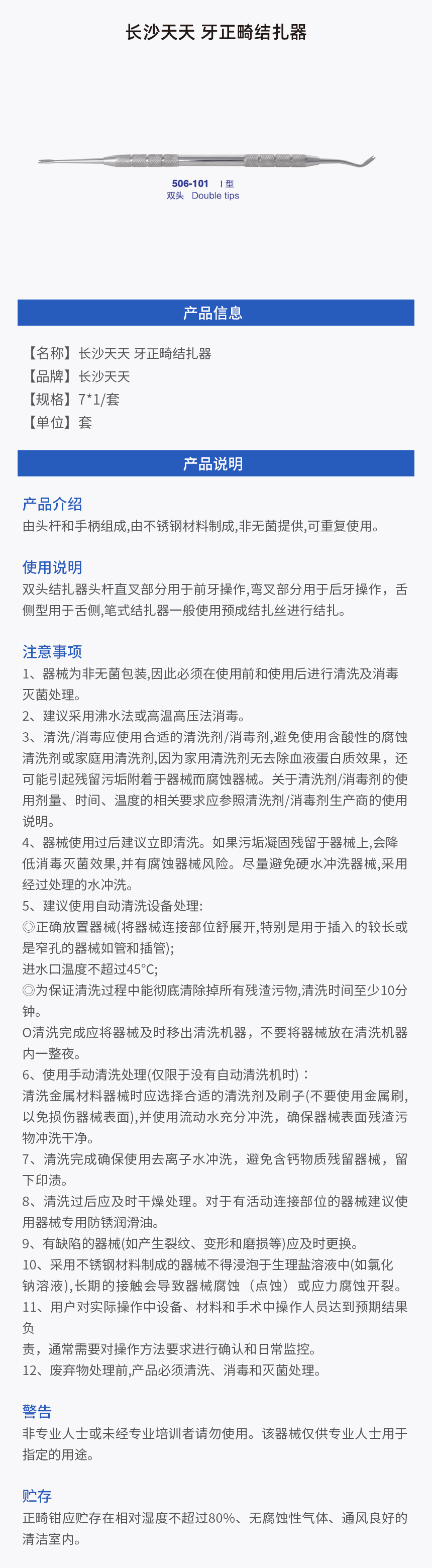 长沙天天 牙正畸结扎器

506-101 I 型
双头 Double tips

产品信息

【名称】长沙天天 牙正畸结扎器
【品牌】长沙天天
【规格】7*1/套
【单位】套

产品说明

产品介绍
由头杆和手柄组成,由不锈钢材料制成,非无菌提供,可重复使用。

使用说明
双头结扎器头杆直叉部分用于前牙操作,弯叉部分用于后牙操作,舌侧型用于舌侧,笔式结扎器一般使用预成结扎丝进行结扎。

注意事项
1、器械为非无菌包装,因此必须在使用前和使用后进行清洗及消毒灭菌处理。
2、建议采用沸水法或高温高压法消毒。
3、清洗/消毒应使用合适的清洗剂/消毒剂,避免使用含酸性的腐蚀清洗剂或家庭用清洗剂,因为家用清洗剂无去除血液蛋白质效果,还可能引起残留污垢附着于器械而腐蚀器械。关于清洗剂/消毒剂的使用剂量、时间、温度的相关要求应参照清洗剂/消毒剂生产商的使用说明。
4、器械使用过后建议立即清洗。如果污垢凝固残留于器械上,会降低消毒灭菌效果,并有腐蚀器械风险。尽量避免硬水冲洗器械,采用经过处理的水冲洗。
5、建议使用自动清洗设备处理:
◎正确放置器械(将器械连接部位舒展开,特别是用于插入的较长或是窄孔的器械如管和插管);
进水口温度不超过45°C;
◎为保证清洗过程中能彻底清除掉所有残渣污物,清洗时间至少10分钟。
O清洗完成应将器械及时移出清洗机器,不要将器械放在清洗机器内一整夜。
6、使用手动清洗处理(仅限于没有自动清洗机时):
清洗金属材料器械时应选择合适的清洗剂及刷子(不要使用金属刷,以免损伤器械表面),并使用流动水充分冲洗,确保器械表面残渣污物冲洗干净。
7、清洗完成确保使用去离子水冲洗,避免含钙物质残留器械,留下印渍。
8、清洗过后应及时干燥处理。对于有活动连接部位的器械建议使用器械专用防锈润滑油。
9、有缺陷的器械(如产生裂纹、变形和磨损等)应及时更换。
10、采用不锈钢材料制成的器械不得浸泡于生理盐溶液中(如氯化钠溶液),长期的接触会导致器械腐蚀(点蚀)或应力腐蚀开裂。
11、用户对实际操作中设备、材料和手术中操作人员达到预期结果负
责,通常需要对操作方法要求进行确认和日常监控。
12、废弃物处理前,产品必须清洗、消毒和灭菌处理。

警告
非专业人士或未经专业培训者请勿使用。该器械仅供专业人士用于指定的用途。

贮存
正畸钳应贮存在相对湿度不超过80%、无腐蚀性气体、通风良好的清洁室内。